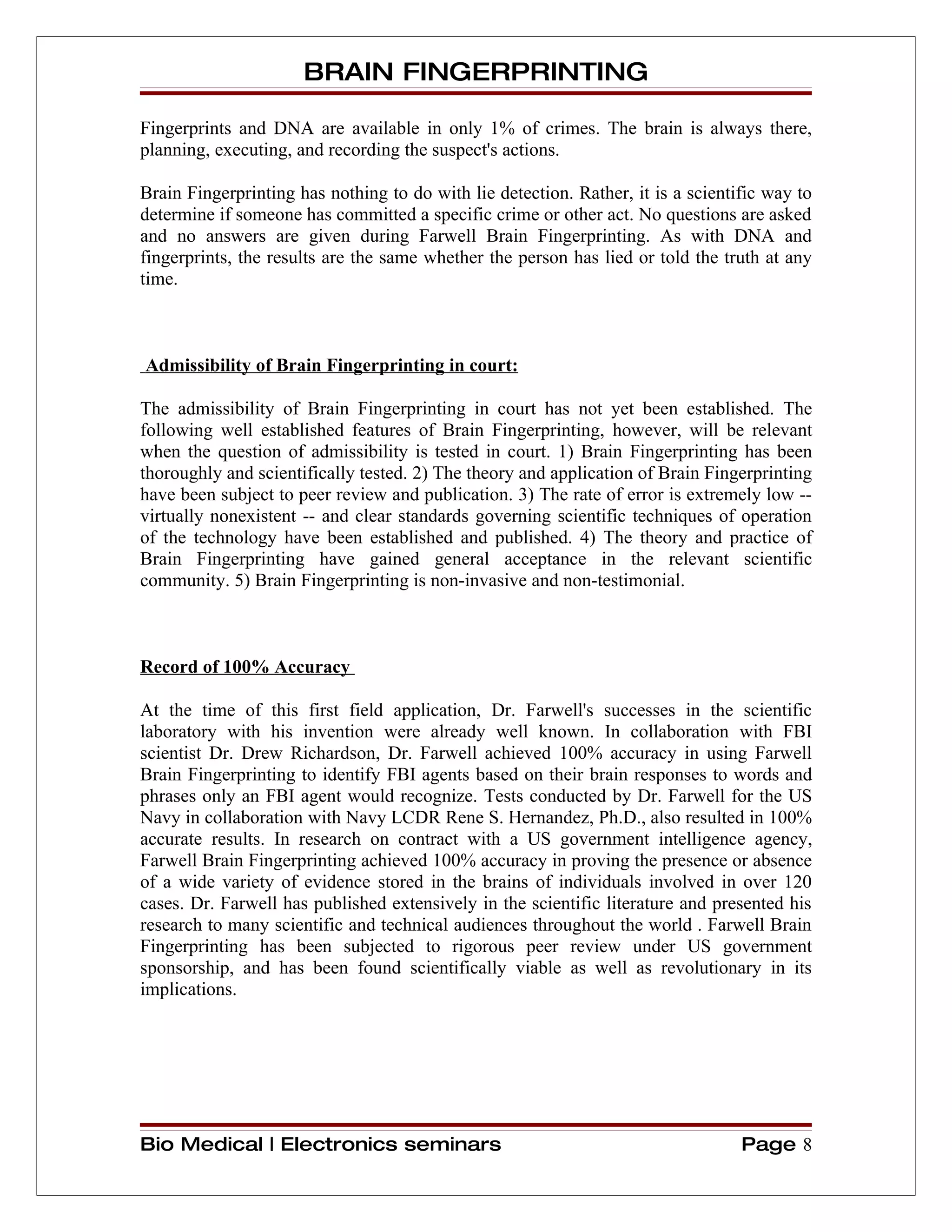 BRAIN FINGERPRINTING

Fingerprints and DNA are available in only 1% of crimes. The brain is always there, planning, executing, and recording the suspect's actions.

Brain Fingerprinting has nothing to do with lie detection. Rather, it is a scientific way to determine if someone has committed a specific crime or other act. No questions are asked and no answers are given during Farwell Brain Fingerprinting. As with DNA and fingerprints, the results are the same whether the person has lied or told the truth at any time.

Admissibility of Brain Fingerprinting in court:

The admissibility of Brain Fingerprinting in court has not yet been established. The following well established features of Brain Fingerprinting, however, will be relevant when the question of admissibility is tested in court. 1) Brain Fingerprinting has been thoroughly and scientifically tested. 2) The theory and application of Brain Fingerprinting have been subject to peer review and publication. 3) The rate of error is extremely low -- virtually nonexistent -- and clear standards governing scientific techniques of operation of the technology have been established and published. 4) The theory and practice of Brain Fingerprinting have gained general acceptance in the relevant scientific community. 5) Brain Fingerprinting is non-invasive and non-testimonial.

Record of 100% Accuracy

At the time of this first field application, Dr. Farwell's successes in the scientific laboratory with his invention were already well known. In collaboration with FBI scientist Dr. Drew Richardson, Dr. Farwell achieved 100% accuracy in using Farwell Brain Fingerprinting to identify FBI agents based on their brain responses to words and phrases only an FBI agent would recognize. Tests conducted by Dr. Farwell for the US Navy in collaboration with Navy LCDR Rene S. Hernandez, Ph.D., also resulted in 100% accurate results. In research on contract with a US government intelligence agency, Farwell Brain Fingerprinting achieved 100% accuracy in proving the presence or absence of a wide variety of evidence stored in the brains of individuals involved in over 120 cases. Dr. Farwell has published extensively in the scientific literature and presented his research to many scientific and technical audiences throughout the world . Farwell Brain Fingerprinting has been subjected to rigorous peer review under US government sponsorship, and has been found scientifically viable as well as revolutionary in its implications.

Bio Medical | Electronics seminars Page 8